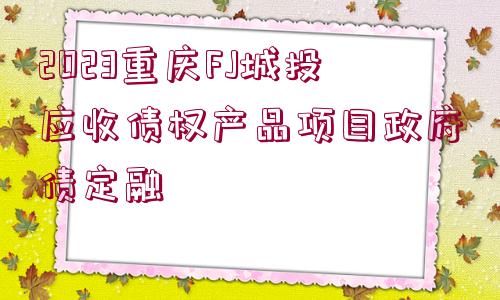 2023重庆FJ城投应收债权产品项目政府债定融